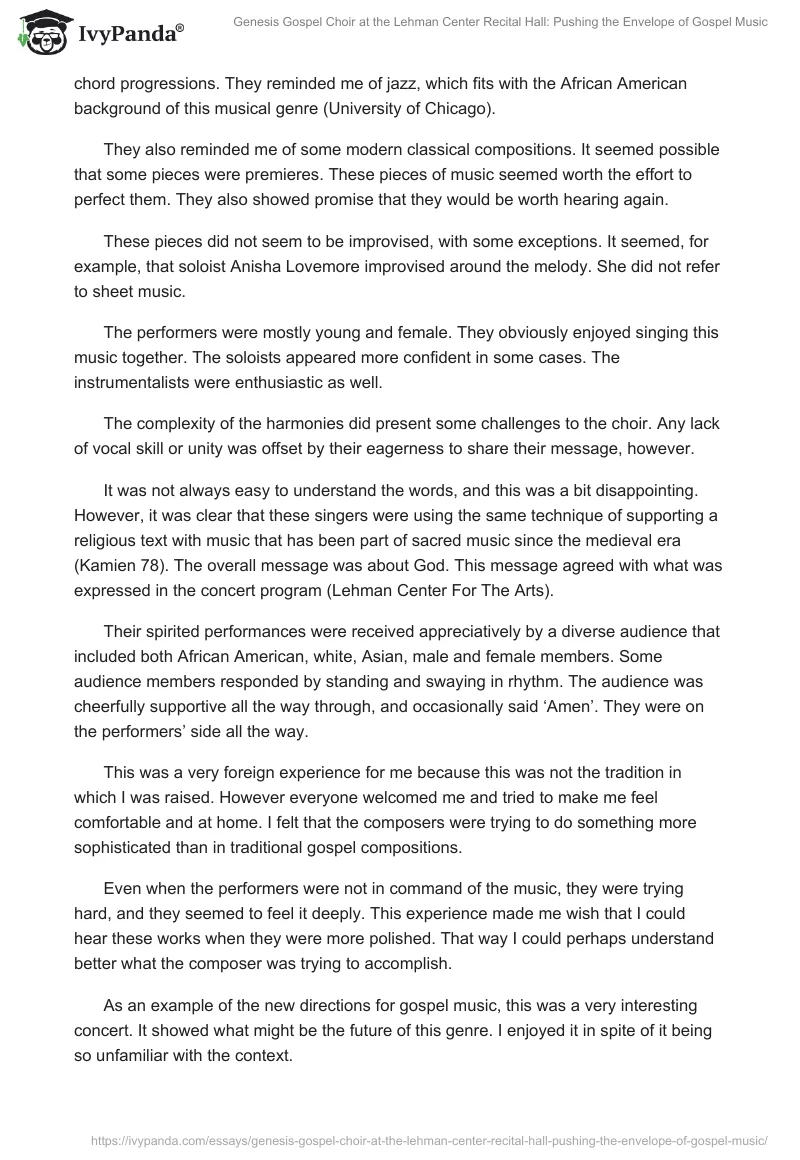 IvyPanda®

Genesis Gospel Choir at the Lehman Center Recital Hall: Pushing the Envelope of Gospel Music

chord progressions. They reminded me of jazz, which fits with the African American background of this musical genre (University of Chicago).

They also reminded me of some modern classical compositions. It seemed possible that some pieces were premieres. These pieces of music seemed worth the effort to perfect them. They also showed promise that they would be worth hearing again.

These pieces did not seem to be improvised, with some exceptions. It seemed, for example, that soloist Anisha Lovemore improvised around the melody. She did not refer to sheet music.

The performers were mostly young and female. They obviously enjoyed singing this music together. The soloists appeared more confident in some cases. The instrumentalists were enthusiastic as well.

The complexity of the harmonies did present some challenges to the choir. Any lack of vocal skill or unity was offset by their eagerness to share their message, however.

It was not always easy to understand the words, and this was a bit disappointing. However, it was clear that these singers were using the same technique of supporting a religious text with music that has been part of sacred music since the medieval era (Kamien 78). The overall message was about God. This message agreed with what was expressed in the concert program (Lehman Center For The Arts).

Their spirited performances were received appreciatively by a diverse audience that included both African American, white, Asian, male and female members. Some audience members responded by standing and swaying in rhythm. The audience was cheerfully supportive all the way through, and occasionally said ‘Amen’. They were on the performers’ side all the way.

This was a very foreign experience for me because this was not the tradition in which I was raised. However everyone welcomed me and tried to make me feel comfortable and at home. I felt that the composers were trying to do something more sophisticated than in traditional gospel compositions.

Even when the performers were not in command of the music, they were trying hard, and they seemed to feel it deeply. This experience made me wish that I could hear these works when they were more polished. That way I could perhaps understand better what the composer was trying to accomplish.

As an example of the new directions for gospel music, this was a very interesting concert. It showed what might be the future of this genre. I enjoyed it in spite of it being so unfamiliar with the context.

https://ivypanda.com/essays/genesis-gospel-choir-at-the-lehman-center-recital-hall-pushing-the-envelope-of-gospel-music/